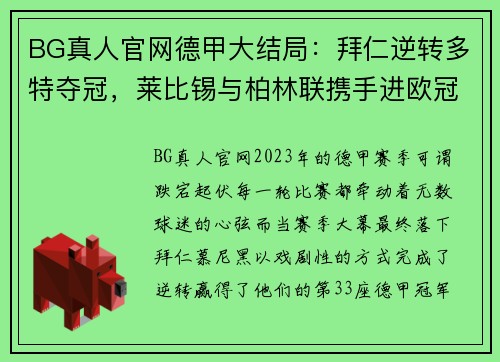 BG真人官网德甲大结局：拜仁逆转多特夺冠，莱比锡与柏林联携手进欧冠

BG真人官网2023年的德甲赛季可谓跌宕起伏每一轮比赛都牵动着无数球迷的心弦而当赛季大幕最终落下拜仁慕尼黑以戏剧性的方式完成了逆转赢得了他们的第33座德甲冠军